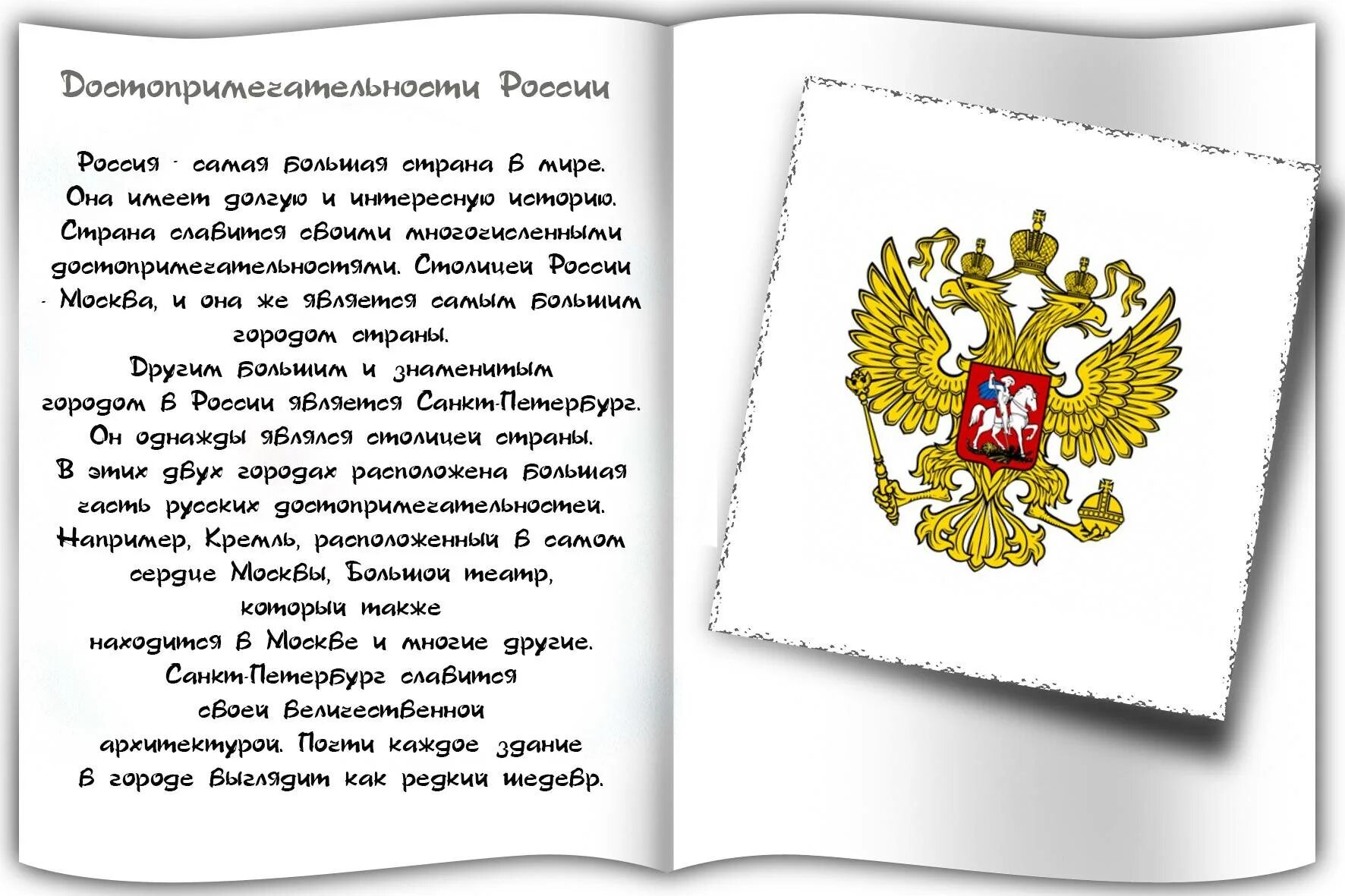 Достопримечательности России

Россия - самая большая страна в мире. Она имеет долгую и интересную историю. Страна славится своими многочисленными достопримечательностями. Столицей России - Москва, и она же является самым большим городом страны.

Другим большим и знаменитым городом в России является Санкт-Петербург. Он однажды являлся столицей страны.

В этих двух городах расположена большая часть русских достопримечательностей. Например, Кремль, расположенный в самом сердце Москвы, Большой театр, который также находится в Москве и многие другие.

Санкт-Петербург славится своей величественной архитектурой. Почти каждое здание в городе выглядит как редкий шедевр.